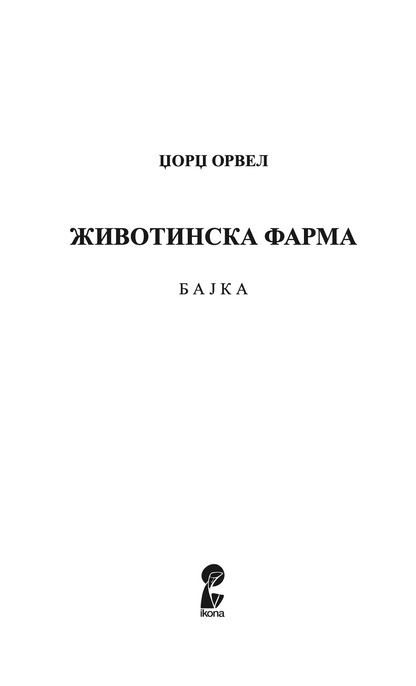 ЏОРЏ ОРВЕЛ

ЖИВОТИНСКА ФАРМА

БАЈКА

ikona